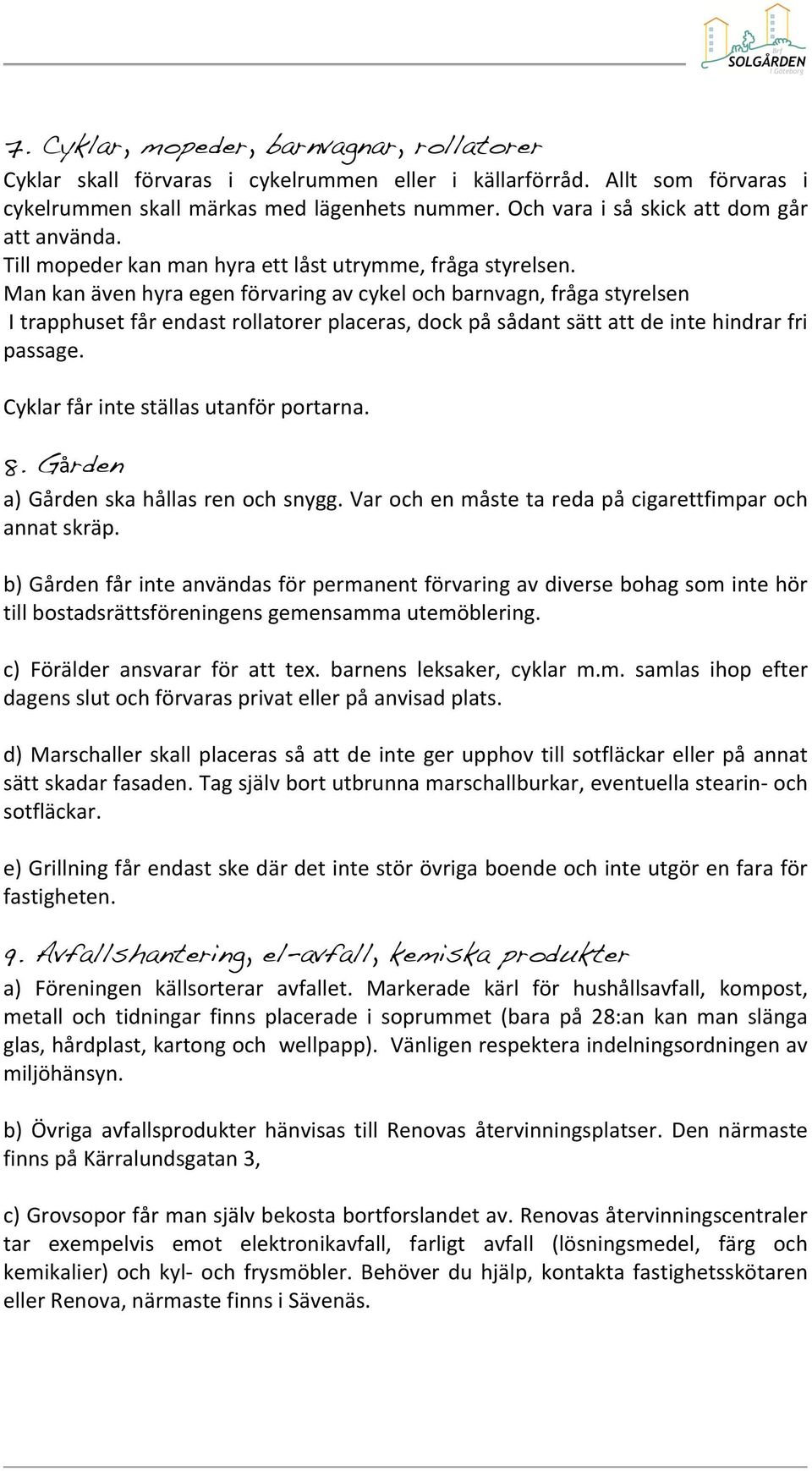 Brf SOLGÅRDEN i Göteborg

7. Cyklar, mopeder, barnvagnar, rollatorer

Cyklar skall förvaras i cykelrummen eller i källarförråd. Allt som förvaras i cykelrummen skall märkas med lägenhets nummer. Och vara i så skick att dom går att använda.
Till mopeder kan man hyra ett låst utrymme, fråga styrelsen.
Man kan även hyra egen förvaring av cykel och barnvagn, fråga styrelsen
I trapphuset får endast rollatorer placeras, dock på sådant sätt att de inte hindrar fri passage.

Cyklar får inte ställas utanför portarna.

8. Gården

a) Gården ska hållas ren och snygg. Var och en måste ta reda på cigarettfimpar och annat skräp.

b) Gården får inte användas för permanent förvaring av diverse bohag som inte hör till bostadsrättsföreningens gemensamma utemöblering.

c) Förälder ansvarar för att tex. barnens leksaker, cyklar m.m. samlas ihop efter dagens slut och förvaras privat eller på anvisad plats.

d) Marschaller skall placeras så att de inte ger upphov till sotfläckar eller på annat sätt skadar fasaden. Tag själv bort utbrunna marschallburkar, eventuella stearin- och sotfläckar.

e) Grillning får endast ske där det inte stör övriga boende och inte utgör en fara för fastigheten.

9. Avfallshantering, el-avfall, kemiska produkter

a) Föreningen källsorterar avfallet. Markerade kärl för hushållsavfall, kompost, metall och tidningar finns placerade i soprummet (bara på 28:an kan man slänga glas, hårdplast, kartong och wellpapp). Vänligen respektera indelningsordningen av miljöhänsyn.

b) Övriga avfallsprodukter hänvisas till Renovas återvinningsplatser. Den närmaste finns på Kärralundsgatan 3,

c) Grovsopor får man själv bekosta bortforslandet av. Renovas återvinningscentraler tar exempelvis emot elektronikavfall, farligt avfall (lösningsmedel, färg och kemikalier) och kyl- och frysmöbler. Behöver du hjälp, kontakta fastighetsskötaren eller Renova, närmaste finns i Sävenäs.